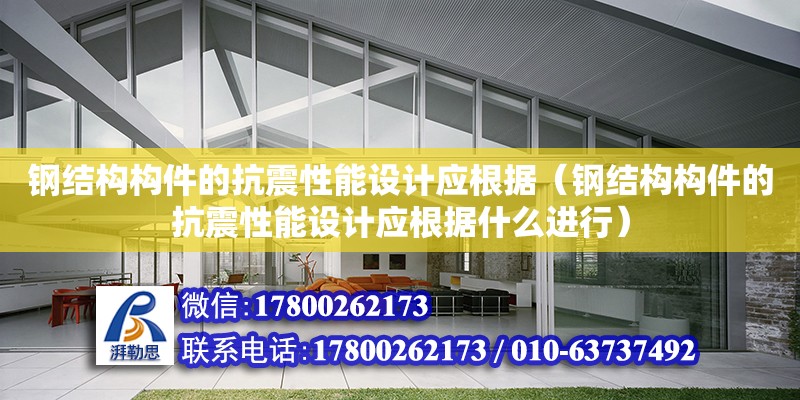 钢结构构件的抗震性能设计应根据（钢结构构件的抗震性能设计应根据什么进行）

湃勒思

微信:17800262173

联系电话:17800262173 / 010-63737492